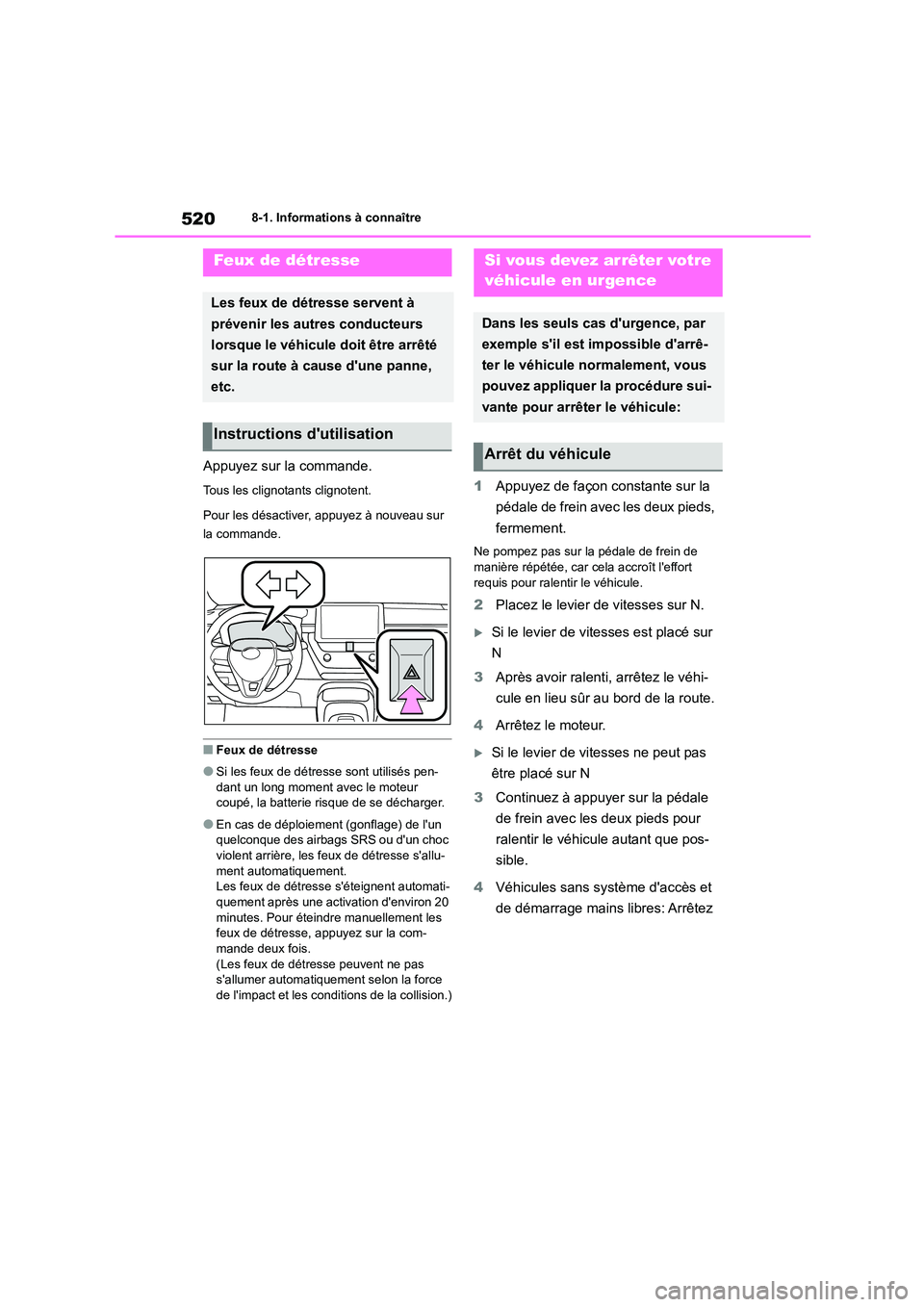 520

8-1. Informations à connaître

Feux de détresse

Les feux de détresse servent à prévenir les autres conducteurs lorsque le véhicule doit être arrêté sur la route à cause d'une panne, etc.

Instructions d'utilisation

Appuyez sur la commande.

Tous les clignotants clignotent.

Pour les désactiver, appuyez à nouveau sur la commande.

■ Feux de détresse

● Si les feux de détresse sont utilisés pendant un long moment avec le moteur coupé, la batterie risque de se décharger.

● En cas de déploiement (gonflage) de l'un quelconque des airbags SRS ou d'un choc violent arrière, les feux de détresse s'allument automatiquement.
Les feux de détresse s'éteignent automatiquement après une activation d'environ 20 minutes. Pour éteindre manuellement les feux de détresse, appuyez sur la commande deux fois.
(Les feux de détresse peuvent ne pas s'allumer automatiquement selon la force de l'impact et les conditions de la collision.)

Si vous devez arrêter votre véhicule en urgence

Dans les seuls cas d'urgence, par exemple s'il est impossible d'arrêter le véhicule normalement, vous pouvez appliquer la procédure suivante pour arrêter le véhicule:

Arrêt du véhicule

1 Appuyez de façon constante sur la pédale de frein avec les deux pieds, fermement.

Ne pompez pas sur la pédale de frein de manière répétée, car cela accroît l'effort requis pour ralentir le véhicule.

2 Placez le levier de vitesses sur N.

▶ Si le levier de vitesses est placé sur N

3 Après avoir ralenti, arrêtez le véhicule en lieu sûr au bord de la route.

4 Arrêtez le moteur.

▶ Si le levier de vitesses ne peut pas être placé sur N

3 Continuez à appuyer sur la pédale de frein avec les deux pieds pour ralentir le véhicule autant que possible.

4 Véhicules sans système d'accès et de démarrage mains libres: Arrêtez

carmanualsonline.info